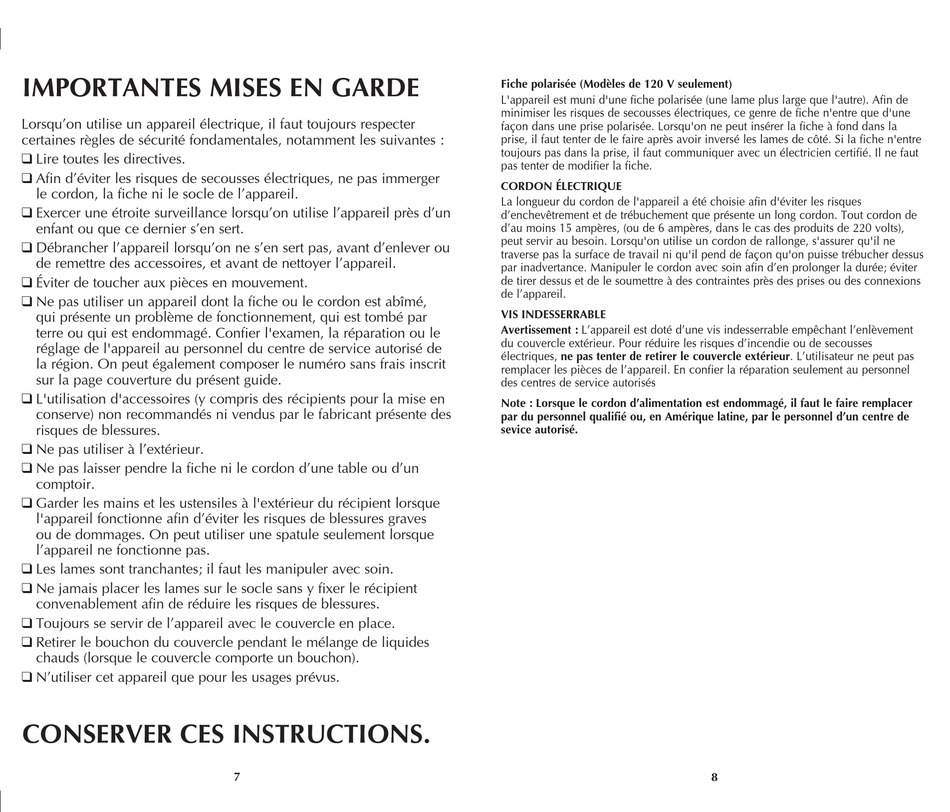 IMPORTANTES MISES EN GARDE

Lorsqu'on utilise un appareil électrique, il faut toujours respecter certaines règles de sécurité fondamentales, notamment les suivantes :

❑ Lire toutes les directives.

❑ Afin d'éviter les risques de secousses électriques, ne pas immerger le cordon, la fiche ni le socle de l'appareil.

❑ Exercer une étroite surveillance lorsqu'on utilise l'appareil près d'un enfant ou que ce dernier s'en sert.

❑ Débrancher l'appareil lorsqu'on ne s'en sert pas, avant d'enlever ou de remettre des accessoires, et avant de nettoyer l'appareil.

❑ Éviter de toucher aux pièces en mouvement.

❑ Ne pas utiliser un appareil dont la fiche ou le cordon est abîmé, qui présente un problème de fonctionnement, qui est tombé par terre ou qui est endommagé. Confier l'examen, la réparation ou le réglage de l'appareil au personnel du centre de service autorisé de la région. On peut également composer le numéro sans frais inscrit sur la page couverture du présent guide.

❑ L'utilisation d'accessoires (y compris des récipients pour la mise en conserve) non recommandés ni vendus par le fabricant présente des risques de blessures.

❑ Ne pas utiliser à l'extérieur.

❑ Ne pas laisser pendre la fiche ni le cordon d'une table ou d'un comptoir.

❑ Garder les mains et les ustensiles à l'extérieur du récipient lorsque l'appareil fonctionne afin d'éviter les risques de blessures graves ou de dommages. On peut utiliser une spatule seulement lorsque l'appareil ne fonctionne pas.

❑ Les lames sont tranchantes; il faut les manipuler avec soin.

❑ Ne jamais placer les lames sur le socle sans y fixer le récipient convenablement afin de réduire les risques de blessures.

❑ Toujours se servir de l'appareil avec le couvercle en place.

❑ Retirer le bouchon du couvercle pendant le mélange de liquides chauds (lorsque le couvercle comporte un bouchon).

❑ N'utiliser cet appareil que pour les usages prévus.

CONSERVER CES INSTRUCTIONS.

7

Fiche polarisée (Modèles de 120 V seulement)
L'appareil est muni d'une fiche polarisée (une lame plus large que l'autre). Afin de minimiser les risques de secousses électriques, ce genre de fiche n'entre que d'une façon dans une prise polarisée. Lorsqu'on ne peut insérer la fiche à fond dans la prise, il faut tenter de le faire après avoir inversé les lames de côté. Si la fiche n'entre toujours pas dans la prise, il faut communiquer avec un électricien certifié. Il ne faut pas tenter de modifier la fiche.

CORDON ÉLECTRIQUE
La longueur du cordon de l'appareil a été choisie afin d'éviter les risques d'enchevêtrement et de trébuchement que présente un long cordon. Tout cordon de d'au moins 15 ampères, (ou de 6 ampères, dans le cas des produits de 220 volts), peut servir au besoin. Lorsqu'on utilise un cordon de rallonge, s'assurer qu'il ne traverse pas la surface de travail ni qu'il pend de façon qu'on puisse trébucher dessus par inadvertance. Manipuler le cordon avec soin afin d'en prolonger la durée; éviter de tirer dessus et de le soumettre à des contraintes près des prises ou des connexions de l'appareil.

VIS INDESSERRABLE
Avertissement : L'appareil est doté d'une vis indesserrable empêchant l'enlèvement du couvercle extérieur. Pour réduire les risques d'incendie ou de secousses électriques, ne pas tenter de retirer le couvercle extérieur. L'utilisateur ne peut pas remplacer les pièces de l'appareil. En confier la réparation seulement au personnel des centres de service autorisés

Note : Lorsque le cordon d'alimentation est endommagé, il faut le faire remplacer par du personnel qualifié ou, en Amérique latine, par le personnel d'un centre de sevice autorisé.

8